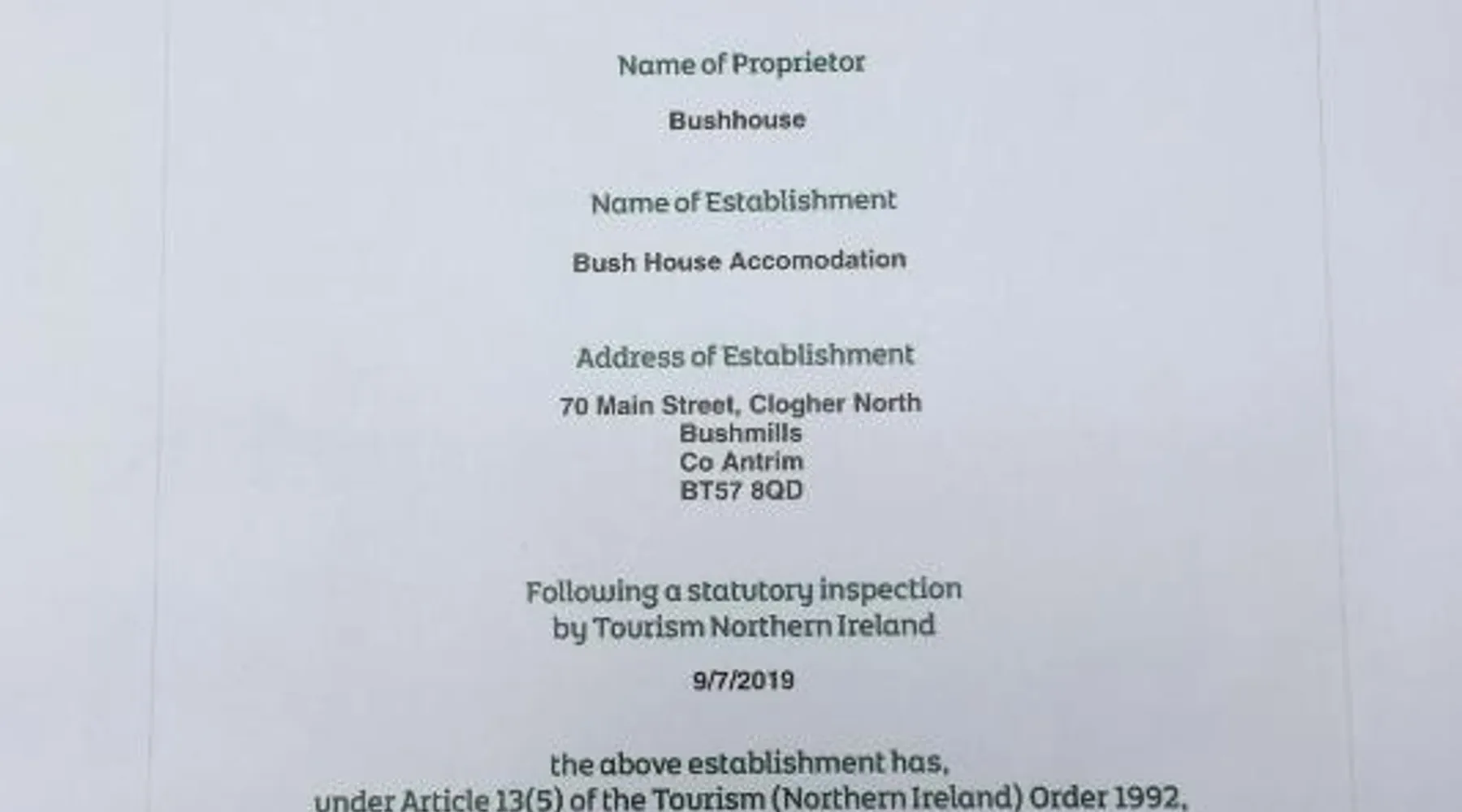 Name of Proprietor

Bushhouse

Name of Establishment

Bush House Accomodation

Address of Establishment

70 Main Street, Clogher North
Bushmills
Co Antrim
BT57 8QD

Following a statutory inspection by Tourism Northern Ireland

9/7/2019

the above establishment has, under Article 13(5) of the Tourism (Northern Ireland) Order 1992,